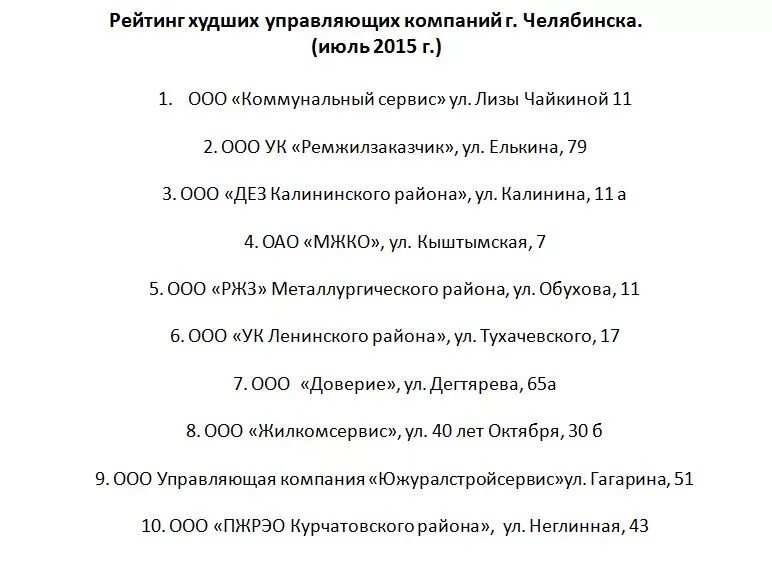 Рейтинг худших управляющих компаний г. Челябинска.
(июль 2015 г.)

1. ООО «Коммунальный сервис» ул. Лизы Чайкиной 11

2. ООО УК «Ремжилзаказчик», ул. Елькина, 79

3. ООО «ДЕЗ Калининского района», ул. Калинина, 11 а

4. ОАО «МЖКО», ул. Кыштымская, 7

5. ООО «РЖЗ» Металлургического района, ул. Обухова, 11

6. ООО «УК Ленинского района», ул. Тухачевского, 17

7. ООО «Доверие», ул. Дегтярева, 65а

8. ООО «Жилкомсервис», ул. 40 лет Октября, 30 б

9. ООО Управляющая компания «Южуралстройсервис»ул. Гагарина, 51

10. ООО «ПЖРЭО Курчатовского района», ул. Неглинная, 43